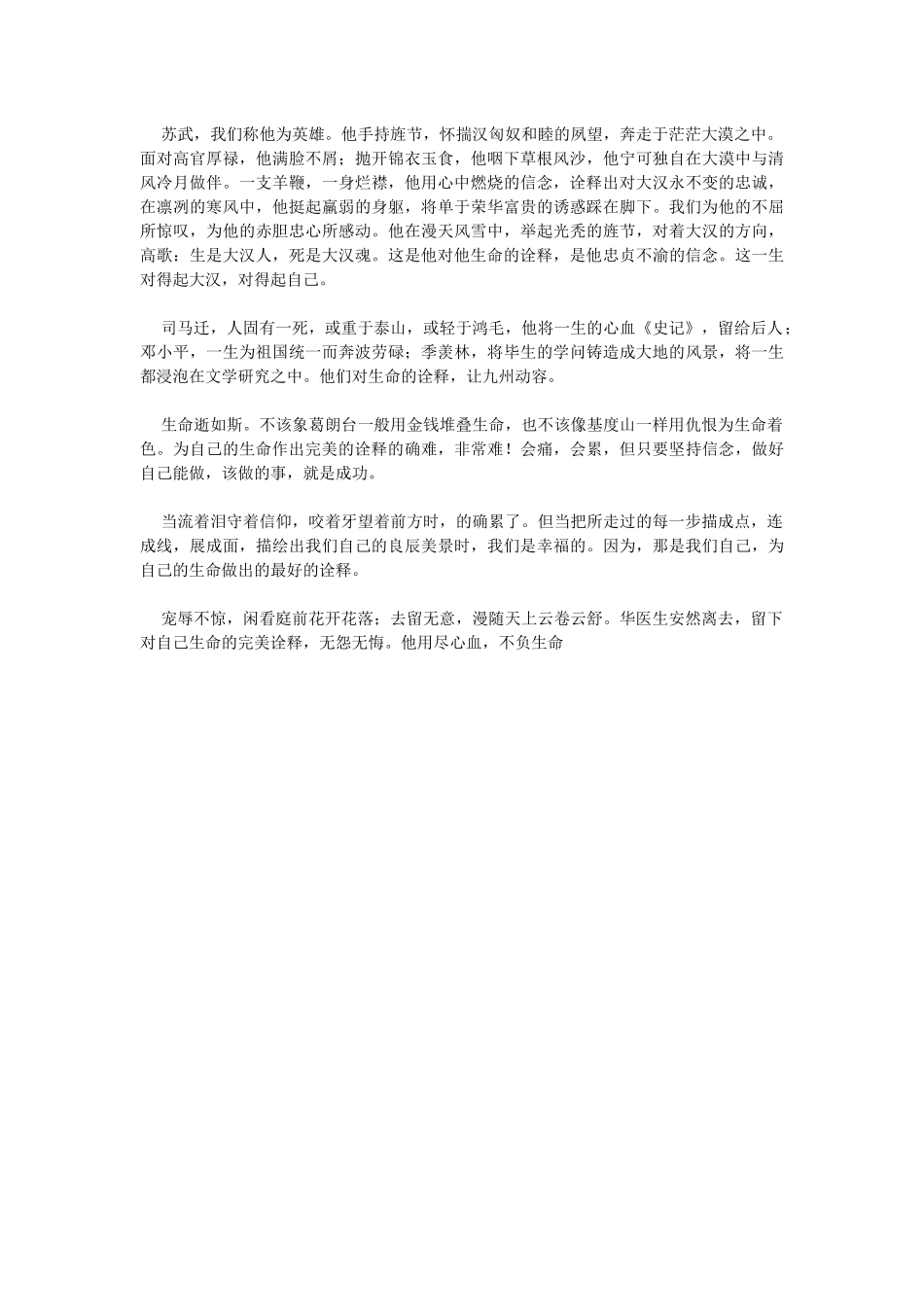 苏武，我们称他为英雄。他手持旌节，怀揣汉匈奴和睦的夙望，奔走于茫茫大漠之中。面对高官厚禄，他满脸不屑；抛开锦衣玉食，他咽下草根风沙，他宁可独自在大漠中与清风冷月做伴。一支羊鞭，一身烂襟，他用心中燃烧的信念，诠释出对大汉永不变的忠诚，在凛冽的寒风中，他挺起羸弱的身躯，将单于荣华富贵的诱惑踩在脚下。我们为他的不屈所惊叹，为他的赤胆忠心所感动。他在漫天风雪中，举起光秃的旌节，对着大汉的方向，高歌：生是大汉人，死是大汉魂。这是他对他生命的诠释，是他忠贞不渝的信念。这一生对得起大汉，对得起自己。

司马迁，人固有一死，或重于泰山，或轻于鸿毛，他将一生的心血《史记》，留给后人；邓小平，一生为祖国统一而奔波劳碌；季羡林，将毕生的学问铸造成大地的风景，将一生都浸泡在文学研究之中。他们对生命的诠释，让九州动容。

生命逝如斯。不该象葛朗台一般用金钱堆叠生命，也不该像基度山一样用仇恨为生命着色。为自己的生命作出完美的诠释的确难，非常难！会痛，会累，但只要坚持信念，做好自己能做，该做的事，就是成功。

当流着泪守着信仰，咬着牙望着前方时，的确累了。但当把所走过的每一步描成点，连成线，展成面，描绘出我们自己的良辰美景时，我们是幸福的。因为，那是我们自己，为自己的生命做出的最好的诠释。

宠辱不惊，闲看庭前花开花落；去留无意，漫随天上云卷云舒。华医生安然离去，留下对自己生命的完美诠释，无怨无悔。他用尽心血，不负生命